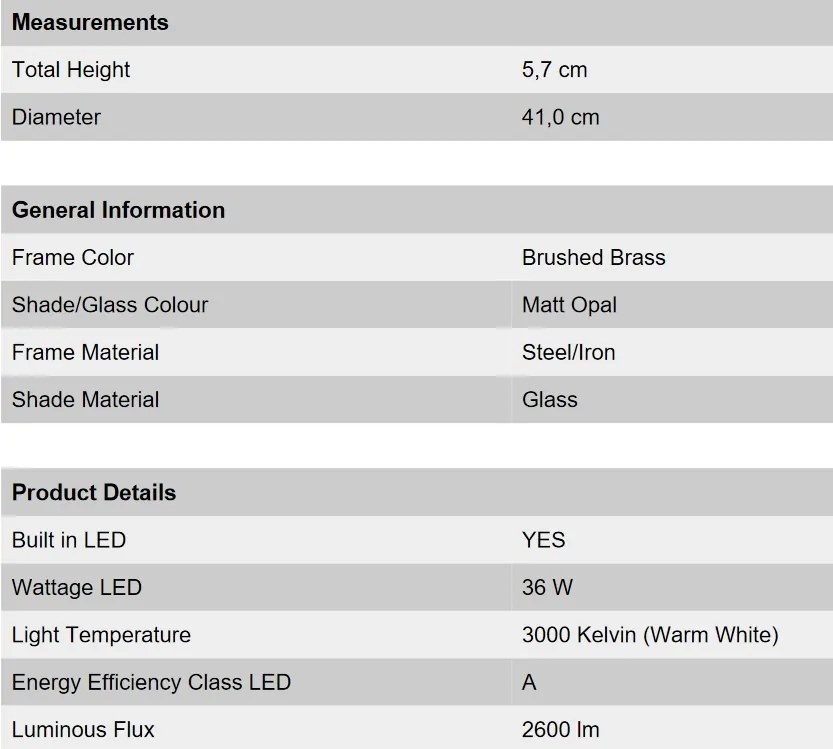 | Measurements | |
|---|---|
| Total Height | 5,7 cm |
| Diameter | 41,0 cm |

| General Information | |
|---|---|
| Frame Color | Brushed Brass |
| Shade/Glass Colour | Matt Opal |
| Frame Material | Steel/Iron |
| Shade Material | Glass |

| Product Details | |
|---|---|
| Built in LED | YES |
| Wattage LED | 36 W |
| Light Temperature | 3000 Kelvin (Warm White) |
| Energy Efficiency Class LED | A |
| Luminous Flux | 2600 lm |